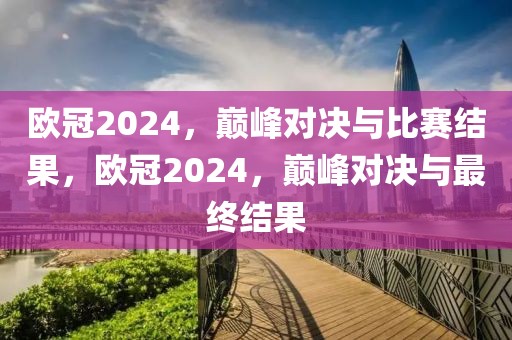 欧冠2024，巅峰对决与比赛结果，欧冠2024，巅峰对决与最终结果